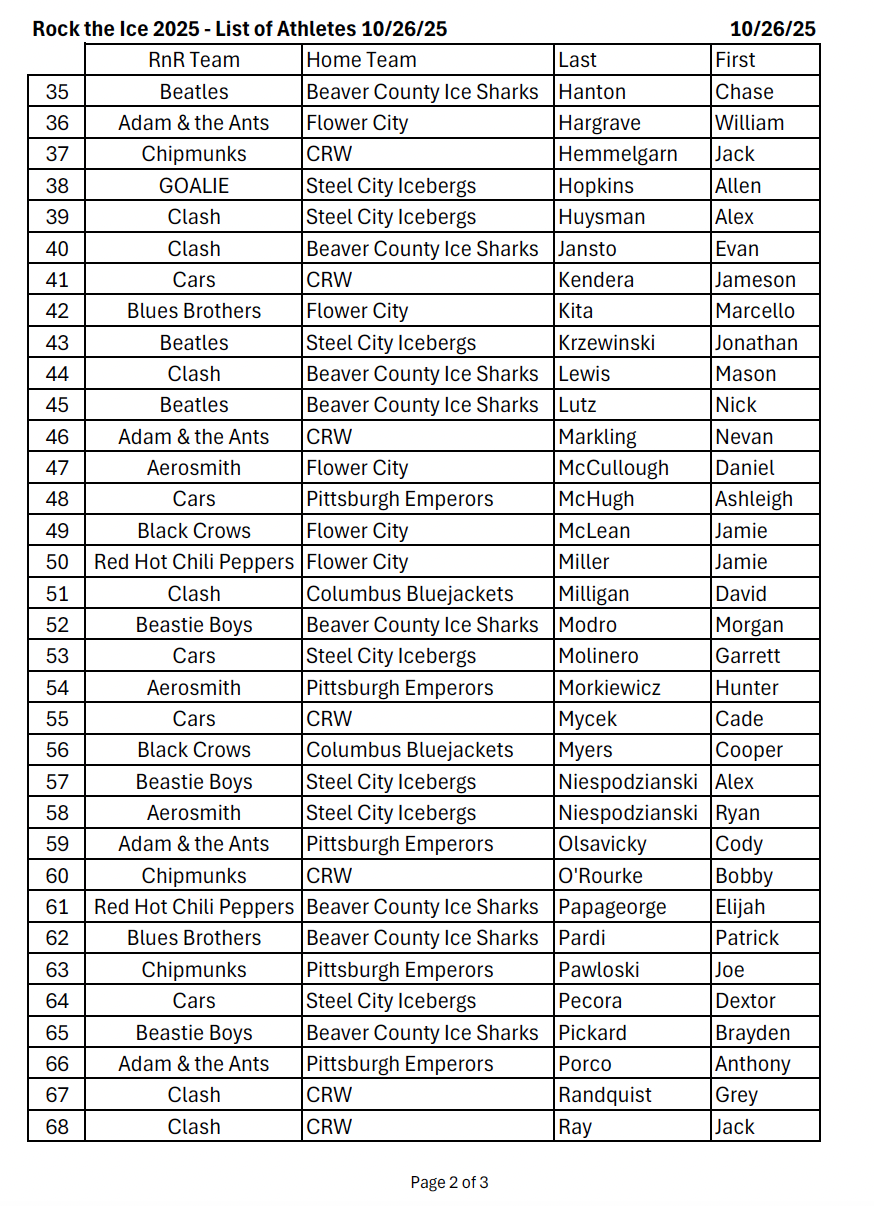 Rock the Ice 2025 - List of Athletes 10/26/25 10/26/25

| | RnR Team | Home Team | Last | First |
|---|---|---|---|---|
| 35 | Beatles | Beaver County Ice Sharks | Hanton | Chase |
| 36 | Adam & the Ants | Flower City | Hargrave | William |
| 37 | Chipmunks | CRW | Hemmelgarn | Jack |
| 38 | GOALIE | Steel City Icebergs | Hopkins | Allen |
| 39 | Clash | Steel City Icebergs | Huysman | Alex |
| 40 | Clash | Beaver County Ice Sharks | Jansto | Evan |
| 41 | Cars | CRW | Kendera | Jameson |
| 42 | Blues Brothers | Flower City | Kita | Marcello |
| 43 | Beatles | Steel City Icebergs | Krzewinski | Jonathan |
| 44 | Clash | Beaver County Ice Sharks | Lewis | Mason |
| 45 | Beatles | Beaver County Ice Sharks | Lutz | Nick |
| 46 | Adam & the Ants | CRW | Markling | Nevan |
| 47 | Aerosmith | Flower City | McCullough | Daniel |
| 48 | Cars | Pittsburgh Emperors | McHugh | Ashleigh |
| 49 | Black Crows | Flower City | McLean | Jamie |
| 50 | Red Hot Chili Peppers | Flower City | Miller | Jamie |
| 51 | Clash | Columbus Bluejackets | Milligan | David |
| 52 | Beastie Boys | Beaver County Ice Sharks | Modro | Morgan |
| 53 | Cars | Steel City Icebergs | Molinero | Garrett |
| 54 | Aerosmith | Pittsburgh Emperors | Morkiewicz | Hunter |
| 55 | Cars | CRW | Mycek | Cade |
| 56 | Black Crows | Columbus Bluejackets | Myers | Cooper |
| 57 | Beastie Boys | Steel City Icebergs | Niespodzianski | Alex |
| 58 | Aerosmith | Steel City Icebergs | Niespodzianski | Ryan |
| 59 | Adam & the Ants | Pittsburgh Emperors | Olsavicky | Cody |
| 60 | Chipmunks | CRW | O'Rourke | Bobby |
| 61 | Red Hot Chili Peppers | Beaver County Ice Sharks | Papageorge | Elijah |
| 62 | Blues Brothers | Beaver County Ice Sharks | Pardi | Patrick |
| 63 | Chipmunks | Pittsburgh Emperors | Pawloski | Joe |
| 64 | Cars | Steel City Icebergs | Pecora | Dextor |
| 65 | Beastie Boys | Beaver County Ice Sharks | Pickard | Brayden |
| 66 | Adam & the Ants | Pittsburgh Emperors | Porco | Anthony |
| 67 | Clash | CRW | Randquist | Grey |
| 68 | Clash | CRW | Ray | Jack |

Page 2 of 3